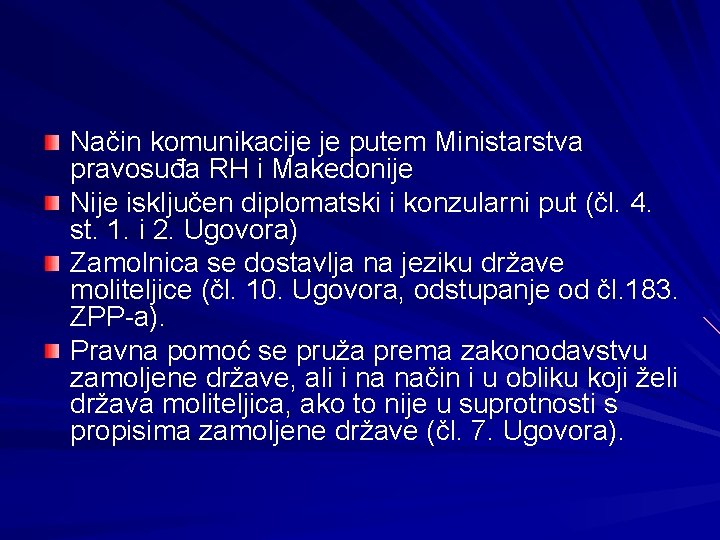 Način komunikacije je putem Ministarstva pravosuđa RH i Makedonije

Nije isključen diplomatski i konzularni put (čl. 4. st. 1. i 2. Ugovora)

Zamolnica se dostavlja na jeziku države moliteljice (čl. 10. Ugovora, odstupanje od čl.183. ZPP-a).

Pravna pomoć se pruža prema zakonodavstvu zamoljene države, ali i na način i u obliku koji želi država moliteljica, ako to nije u suprotnosti s propisima zamoljene države (čl. 7. Ugovora).